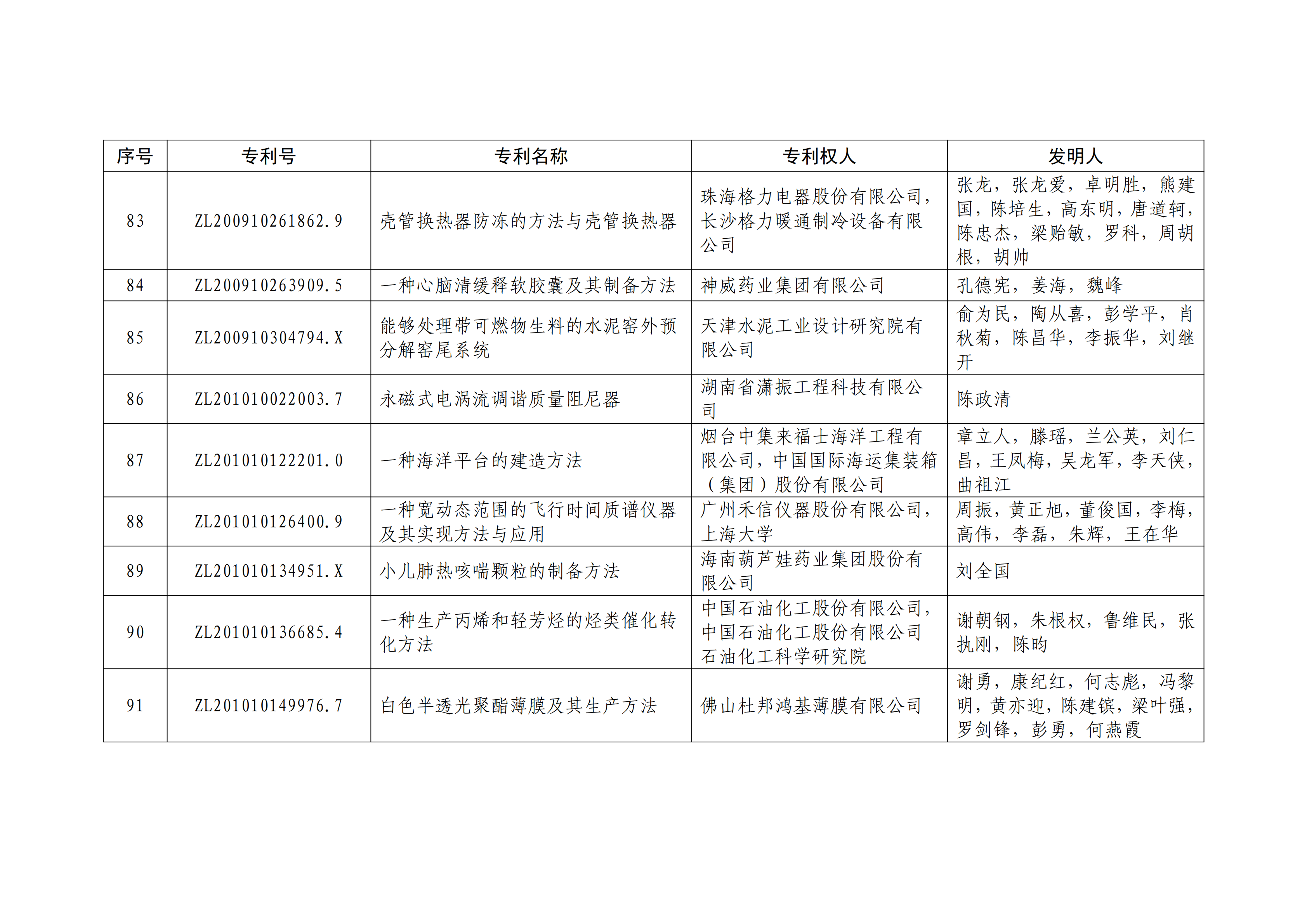 | 序号 | 专利号 | 专利名称 | 专利权人 | 发明人 |
|---|---|---|---|---|
| 83 | ZL200910261862.9 | 壳管换热器防冻的方法与壳管换热器 | 珠海格力电器股份有限公司，长沙格力暖通制冷设备有限公司 | 张龙，张龙爱，卓明胜，熊建国，陈培生，高东明，唐道轲，陈忠杰，梁贻敏，罗科，周胡根，胡帅 |
| 84 | ZL200910263909.5 | 一种心脑清缓释软胶囊及其制备方法 | 神威药业集团有限公司 | 孔德宪，姜海，魏峰 |
| 85 | ZL200910304794.X | 能够处理带可燃物生料的水泥窑外预分解窑尾系统 | 天津水泥工业设计研究院有限公司 | 俞为民，陶从喜，彭学平，肖秋菊，陈昌华，李振华，刘继开 |
| 86 | ZL201010022003.7 | 永磁式电涡流调谐质量阻尼器 | 湖南省潇振工程科技有限公司 | 陈政清 |
| 87 | ZL201010122201.0 | 一种海洋平台的建造方法 | 烟台中集来福士海洋工程有限公司，中国国际海运集装箱（集团）股份有限公司 | 章立人，滕瑶，兰公英，刘仁昌，王凤梅，吴龙军，李天侠，曲祖江 |
| 88 | ZL201010126400.9 | 一种宽动态范围的飞行时间质谱仪器及其实现方法与应用 | 广州禾信仪器股份有限公司，上海大学 | 周振，黄正旭，董俊国，李梅，高伟，李磊，朱辉，王在华 |
| 89 | ZL201010134951.X | 小儿肺热咳喘颗粒的制备方法 | 海南葫芦娃药业集团股份有限公司 | 刘全国 |
| 90 | ZL201010136685.4 | 一种生产丙烯和轻芳烃的烃类催化转化方法 | 中国石油化工股份有限公司，中国石油化工股份有限公司石油化工科学研究院 | 谢朝钢，朱根权，鲁维民，张执刚，陈昀 |
| 91 | ZL201010149976.7 | 白色半透光聚酯薄膜及其生产方法 | 佛山杜邦鸿基薄膜有限公司 | 谢勇，康纪红，何志彪，冯黎明，黄亦迎，陈建镔，梁叶强，罗剑锋，彭勇，何燕霞 |